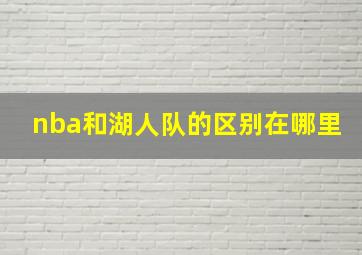 nba和湖人队的区别在哪里